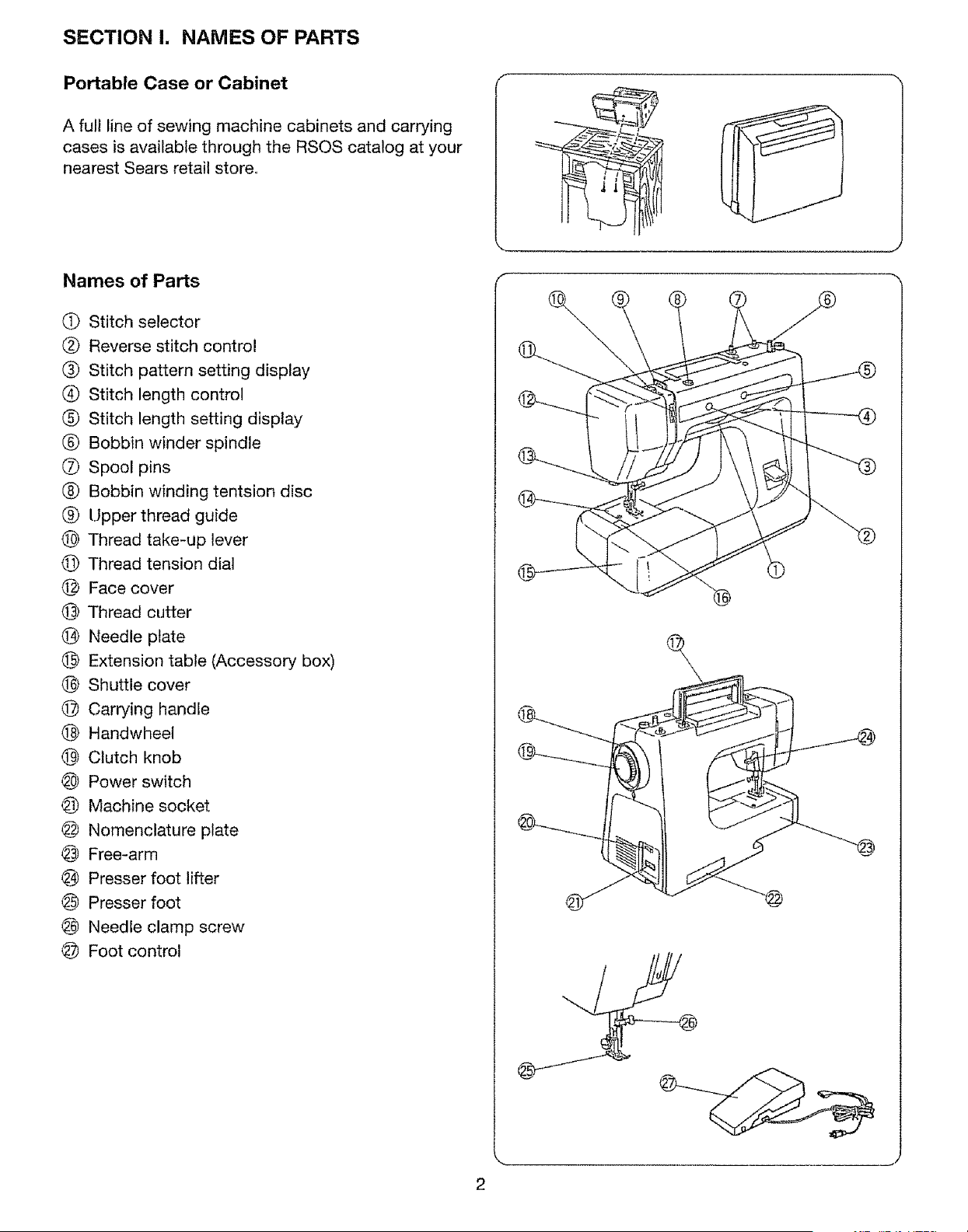 SECTION I. NAMES OF PARTS

Portable Case or Cabinet

A full line of sewing machine cabinets and carrying cases is available through the RSOS catalog at your nearest Sears retail store.

Names of Parts

① Stitch selector
② Reverse stitch control
③ Stitch pattern setting display
④ Stitch length control
⑤ Stitch length setting display
⑥ Bobbin winder spindle
⑦ Spool pins
⑧ Bobbin winding tentsion disc
⑨ Upper thread guide
⑩ Thread take-up lever
⑪ Thread tension dial
⑫ Face cover
⑬ Thread cutter
⑭ Needle plate
⑮ Extension table (Accessory box)
⑯ Shuttle cover
⑰ Carrying handle
⑱ Handwheel
⑲ Clutch knob
⑳ Power switch
㉑ Machine socket
㉒ Nomenclature plate
㉓ Free-arm
㉔ Presser foot lifter
㉕ Presser foot
㉖ Needle clamp screw
㉗ Foot control

⑩ ⑨ ⑧ ⑦ ⑥ ⑪ ⑤ ⑫ ④ ⑬ ③ ⑭ ② ⑮ ① ⑯

⑰ ⑱ ㉔ ⑲ ⑳ ㉓ ㉑ ㉒

㉖ ㉕ ㉗

2